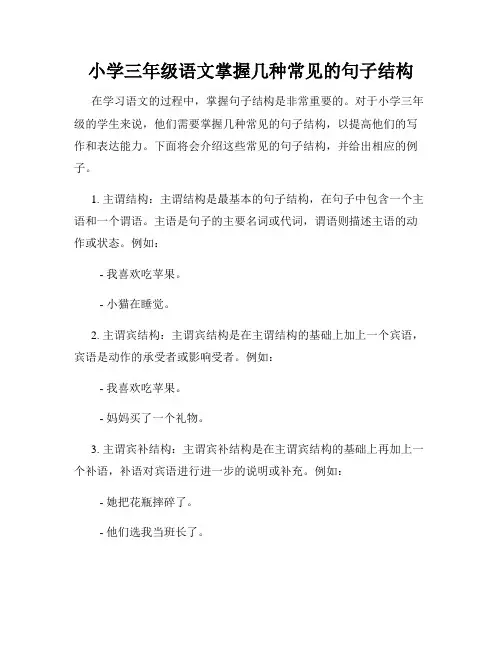 小学三年级语文掌握几种常见的句子结构

在学习语文的过程中，掌握句子结构是非常重要的。对于小学三年级的学生来说，他们需要掌握几种常见的句子结构，以提高他们的写作和表达能力。下面将会介绍这些常见的句子结构，并给出相应的例子。

1. 主谓结构：主谓结构是最基本的句子结构，在句子中包含一个主语和一个谓语。主语是句子的主要名词或代词，谓语则描述主语的动作或状态。例如：

- 我喜欢吃苹果。

- 小猫在睡觉。

2. 主谓宾结构：主谓宾结构是在主谓结构的基础上加上一个宾语，宾语是动作的承受者或影响受者。例如：

- 我喜欢吃苹果。

- 妈妈买了一个礼物。

3. 主谓宾补结构：主谓宾补结构是在主谓宾结构的基础上再加上一个补语，补语对宾语进行进一步的说明或补充。例如：

- 她把花瓶摔碎了。

- 他们选我当班长了。